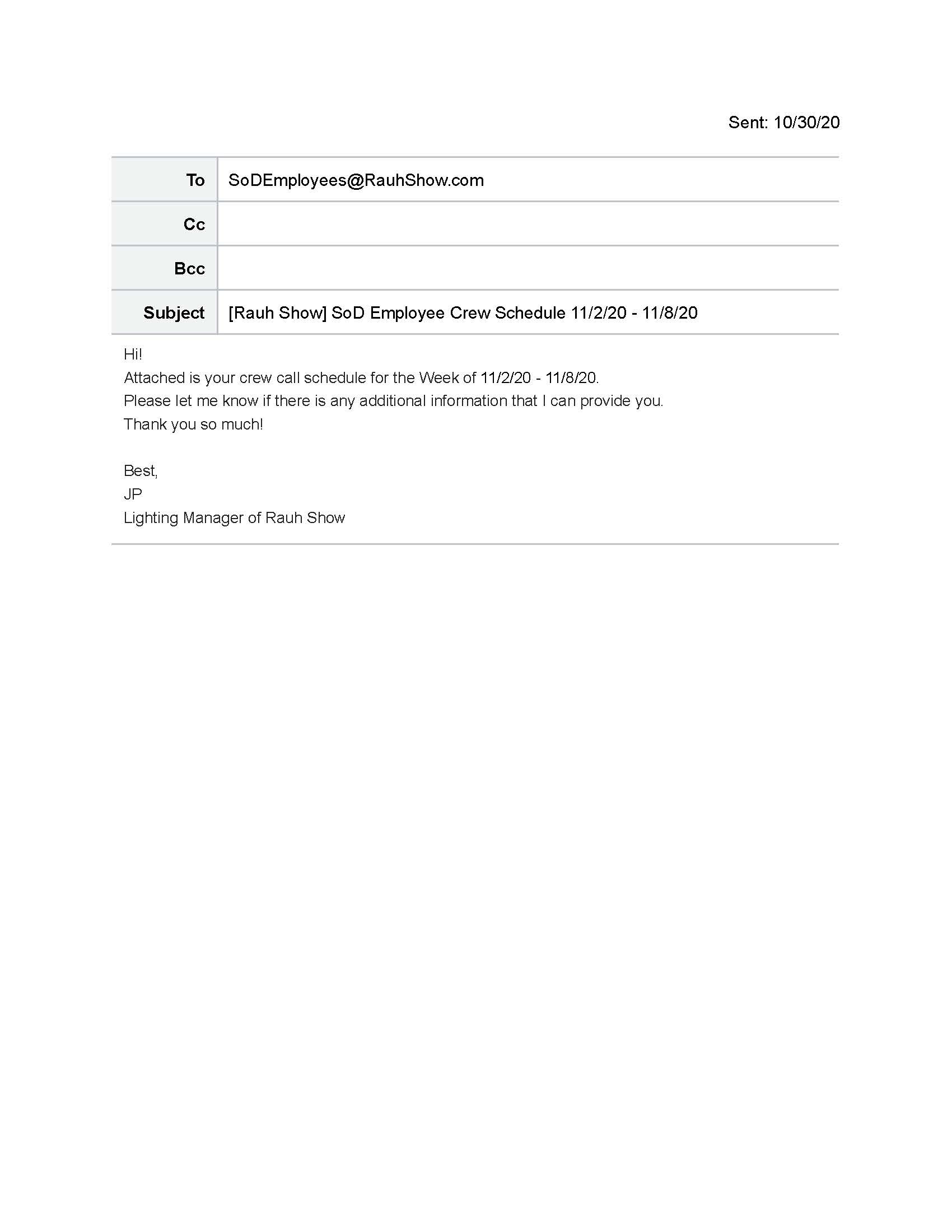 Sent: 10/30/20

| To | SoDEmployees@RauhShow.com |
|---|---|
| Cc | |
| Bcc | |
| Subject | [Rauh Show] SoD Employee Crew Schedule 11/2/20 - 11/8/20 |

Hi!
Attached is your crew call schedule for the Week of 11/2/20 - 11/8/20.
Please let me know if there is any additional information that I can provide you.
Thank you so much!

Best,
JP
Lighting Manager of Rauh Show